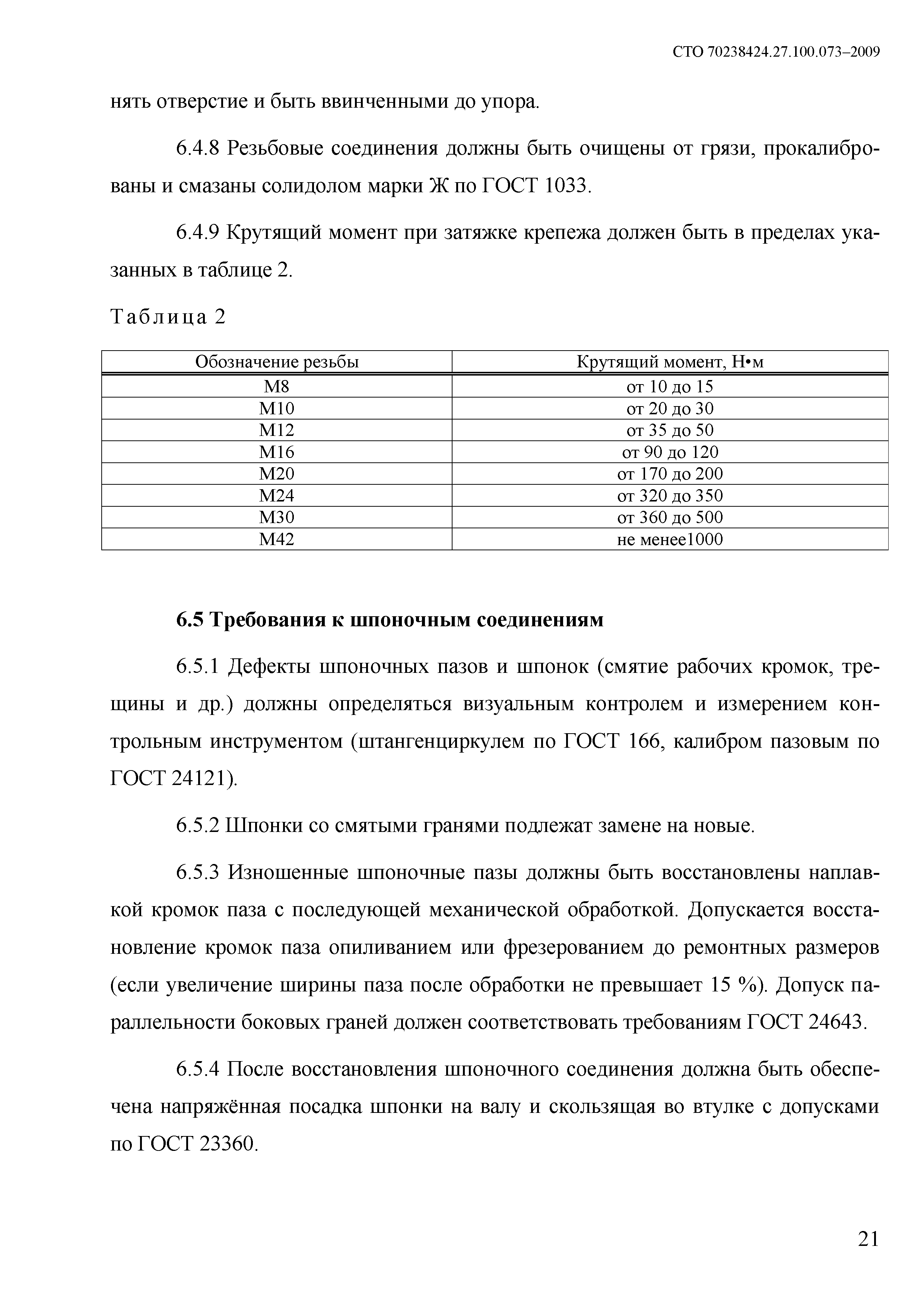 СТО 70238424.27.100.073–2009

нять отверстие и быть ввинченными до упора.

6.4.8 Резьбовые соединения должны быть очищены от грязи, прокалиброваны и смазаны солидолом марки Ж по ГОСТ 1033.

6.4.9 Крутящий момент при затяжке крепежа должен быть в пределах указанных в таблице 2.

Таблица 2

| Обозначение резьбы | Крутящий момент, Н•м |
|---|---|
| М8 | от 10 до 15 |
| М10 | от 20 до 30 |
| М12 | от 35 до 50 |
| М16 | от 90 до 120 |
| М20 | от 170 до 200 |
| М24 | от 320 до 350 |
| М30 | от 360 до 500 |
| М42 | не менее1000 |

6.5 Требования к шпоночным соединениям

6.5.1 Дефекты шпоночных пазов и шпонок (смятие рабочих кромок, трещины и др.) должны определяться визуальным контролем и измерением контрольным инструментом (штангенциркулем по ГОСТ 166, калибром пазовым по ГОСТ 24121).

6.5.2 Шпонки со смятыми гранями подлежат замене на новые.

6.5.3 Изношенные шпоночные пазы должны быть восстановлены наплавкой кромок паза с последующей механической обработкой. Допускается восстановление кромок паза опиливанием или фрезерованием до ремонтных размеров (если увеличение ширины паза после обработки не превышает 15 %). Допуск параллельности боковых граней должен соответствовать требованиям ГОСТ 24643.

6.5.4 После восстановления шпоночного соединения должна быть обеспечена напряжённая посадка шпонки на валу и скользящая во втулке с допусками по ГОСТ 23360.

21